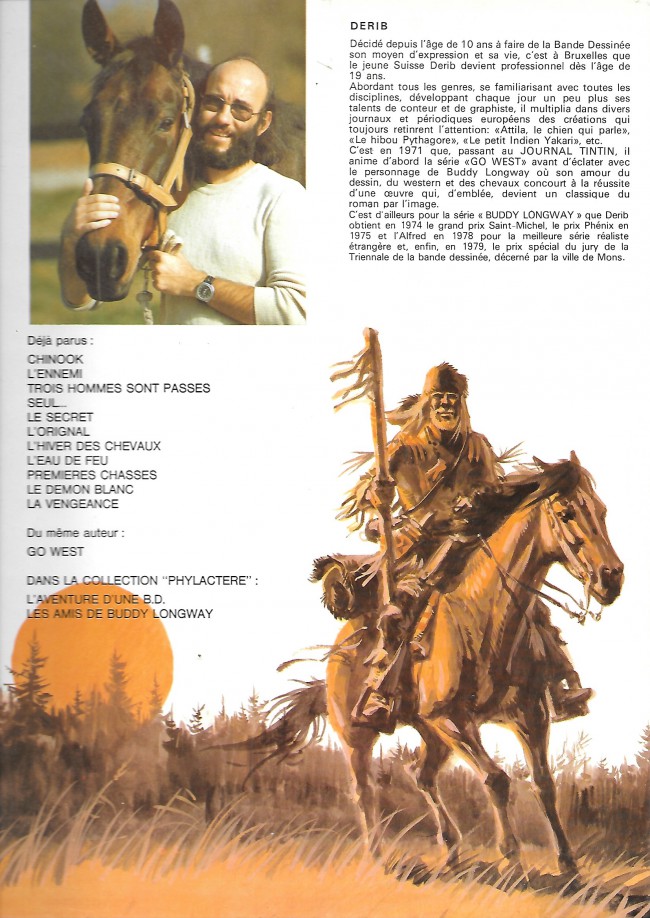 DERIB

Décidé depuis l'âge de 10 ans à faire de la Bande Dessinée son moyen d'expression et sa vie, c'est à Bruxelles que le jeune Suisse Derib devient professionnel dès l'âge de 19 ans.
Abordant tous les genres, se familiarisant avec toutes les disciplines, développant chaque jour un peu plus ses talents de conteur et de graphiste, il multiplia dans divers journaux et périodiques européens des créations qui toujours retinrent l'attention: «Attila, le chien qui parle», «Le hibou Pythagore», «Le petit Indien Yakari», etc.
C'est en 1971 que, passant au JOURNAL TINTIN, il anime d'abord la série «GO WEST» avant d'éclater avec le personnage de Buddy Longway où son amour du dessin, du western et des chevaux concourt à la réussite d'une œuvre qui, d'emblée, devient un classique du roman par l'image.
C'est d'ailleurs pour la série « BUDDY LONGWAY » que Derib obtient en 1974 le grand prix Saint-Michel, le prix Phénix en 1975 et l'Alfred en 1978 pour la meilleure série réaliste étrangère et, enfin, en 1979, le prix spécial du jury de la Triennale de la bande dessinée, décerné par la ville de Mons.

Déjà parus :
CHINOOK
L'ENNEMI
TROIS HOMMES SONT PASSES
SEUL...
LE SECRET
L'ORIGNAL
L'HIVER DES CHEVAUX
L'EAU DE FEU
PREMIERES CHASSES
LE DEMON BLANC
LA VENGEANCE

Du même auteur :
GO WEST

DANS LA COLLECTION "PHYLACTERE" :
L'AVENTURE D'UNE B.D.
LES AMIS DE BUDDY LONGWAY